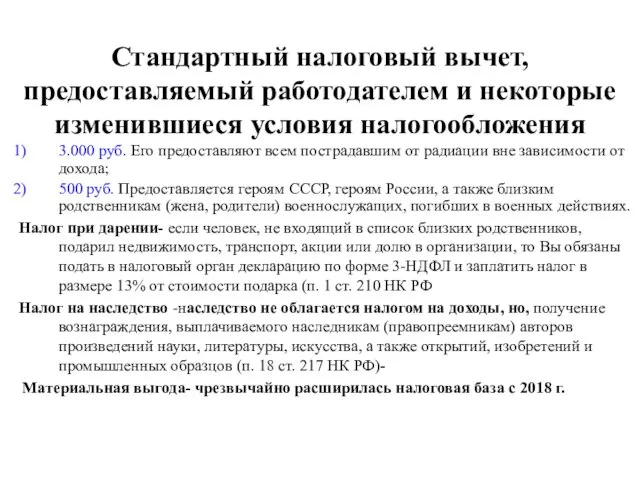 Стандартный налоговый вычет, предоставляемый работодателем и некоторые изменившиеся условия налогообложения

1) 3.000 руб. Его предоставляют всем пострадавшим от радиации вне зависимости от дохода;

2) 500 руб. Предоставляется героям СССР, героям России, а также близким родственникам (жена, родители) военнослужащих, погибших в военных действиях.

Налог при дарении- если человек, не входящий в список близких родственников, подарил недвижимость, транспорт, акции или долю в организации, то Вы обязаны подать в налоговый орган декларацию по форме 3-НДФЛ и заплатить налог в размере 13% от стоимости подарка (п. 1 ст. 210 НК РФ

Налог на наследство -наследство не облагается налогом на доходы, но, получение вознаграждения, выплачиваемого наследникам (правопреемникам) авторов произведений науки, литературы, искусства, а также открытий, изобретений и промышленных образцов (п. 18 ст. 217 НК РФ)-

Материальная выгода- чрезвычайно расширилась налоговая база с 2018 г.